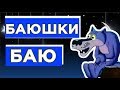 БАЮШКИ
БАЮ